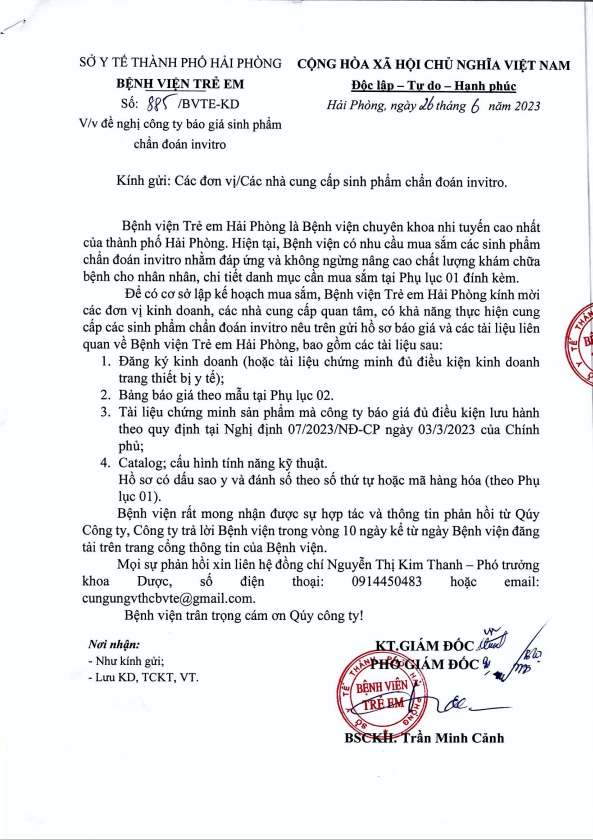 SỞ Y TẾ THÀNH PHỐ HẢI PHÒNG
BỆNH VIỆN TRẺ EM
Số: 885 /BVTE-KD
V/v đề nghị công ty báo giá sinh phẩm chẩn đoán invitro

CỘNG HÒA XÃ HỘI CHỦ NGHĨA VIỆT NAM
Độc lập – Tự do – Hạnh phúc
Hải Phòng, ngày 26 tháng 6 năm 2023

Kính gửi: Các đơn vị/Các nhà cung cấp sinh phẩm chẩn đoán invitro.

Bệnh viện Trẻ em Hải Phòng là Bệnh viện chuyên khoa nhi tuyến cao nhất của thành phố Hải Phòng. Hiện tại, Bệnh viện có nhu cầu mua sắm các sinh phẩm chẩn đoán invitro nhằm đáp ứng và không ngừng nâng cao chất lượng khám chữa bệnh cho nhân nhân, chi tiết danh mục cần mua sắm tại Phụ lục 01 đính kèm.

Để có cơ sở lập kế hoạch mua sắm, Bệnh viện Trẻ em Hải Phòng kính mời các đơn vị kinh doanh, các nhà cung cấp quan tâm, có khả năng thực hiện cung cấp các sinh phẩm chẩn đoán invitro nêu trên gửi hồ sơ báo giá và các tài liệu liên quan về Bệnh viện Trẻ em Hải Phòng, bao gồm các tài liệu sau:
1. Đăng ký kinh doanh (hoặc tài liệu chứng minh đủ điều kiện kinh doanh trang thiết bị y tế);
2. Bảng báo giá theo mẫu tại Phụ lục 02.
3. Tài liệu chứng minh sản phẩm mà công ty báo giá đủ điều kiện lưu hành theo quy định tại Nghị định 07/2023/NĐ-CP ngày 03/3/2023 của Chính phủ;
4. Catalog; cấu hình tính năng kỹ thuật.
Hồ sơ có dấu sao y và đánh số theo số thứ tự hoặc mã hàng hóa (theo Phụ lục 01).

Bệnh viện rất mong nhận được sự hợp tác và thông tin phản hồi từ Qúy Công ty, Công ty trả lời Bệnh viện trong vòng 10 ngày kể từ ngày Bệnh viện đăng tải trên trang cổng thông tin của Bệnh viện.

Mọi sự phản hồi xin liên hệ đồng chí Nguyễn Thị Kim Thanh – Phó trưởng khoa Dược, số điện thoại: 0914450483 hoặc email: cungungvthcbvte@gmail.com.

Bệnh viện trân trọng cám ơn Qúy công ty!

Nơi nhận:
- Như kính gửi;
- Lưu KD, TCKT, VT.

KT.GIÁM ĐỐC
PHÓ GIÁM ĐỐC
BỆNH VIỆN TRẺ EM
BSCKII. Trần Minh Cảnh